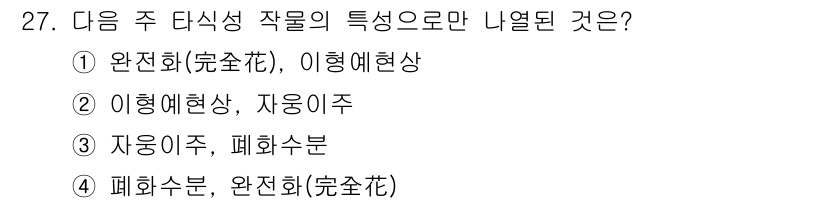 27. 다음 주 타식성 작물의 특성으로만 나열된 것은?

① 완전화(完全花), 이형예현상

② 이형예현상, 자웅이주

③ 자웅이주, 폐화수분

④ 폐화수분, 완전화(完全花)